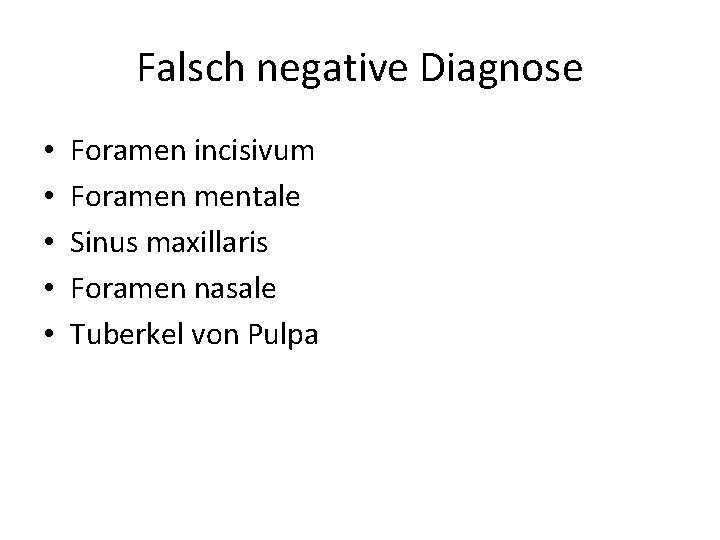 Falsch negative Diagnose

• Foramen incisivum
• Foramen mentale
• Sinus maxillaris
• Foramen nasale
• Tuberkel von Pulpa